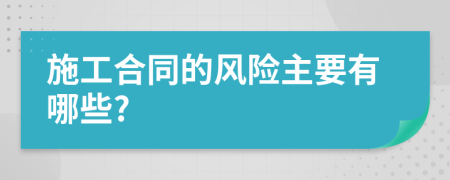 施工合同的风险主要有哪些?